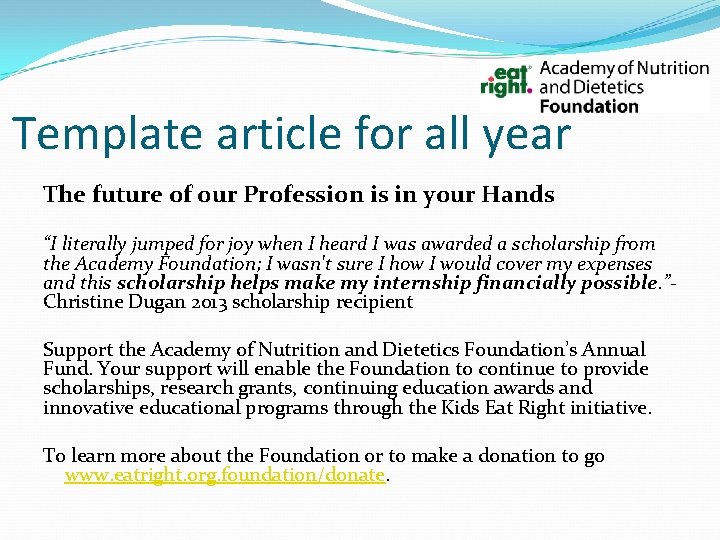 eat right. Academy of Nutrition and Dietetics Foundation

Template article for all year

The future of our Profession is in your Hands

"I literally jumped for joy when I heard I was awarded a scholarship from the Academy Foundation; I wasn't sure I how I would cover my expenses and this scholarship helps make my internship financially possible."- Christine Dugan 2013 scholarship recipient

Support the Academy of Nutrition and Dietetics Foundation's Annual Fund. Your support will enable the Foundation to continue to provide scholarships, research grants, continuing education awards and innovative educational programs through the Kids Eat Right initiative.

To learn more about the Foundation or to make a donation to go www.eatright.org.foundation/donate.